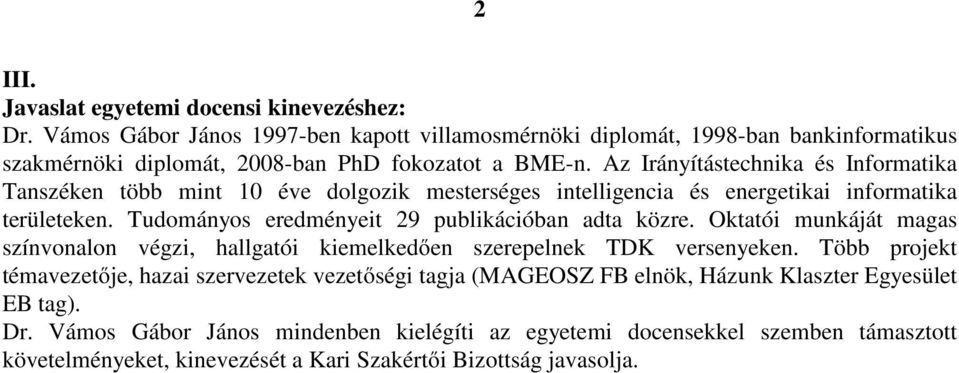 2

III.
Javaslat egyetemi docensi kinevezéshez:
Dr. Vámos Gábor János 1997-ben kapott villamosmérnöki diplomát, 1998-ban bankinformatikus szakmérnöki diplomát, 2008-ban PhD fokozatot a BME-n. Az Irányítástechnika és Informatika Tanszéken több mint 10 éve dolgozik mesterséges intelligencia és energetikai informatika területeken. Tudományos eredményeit 29 publikációban adta közre. Oktatói munkáját magas színvonalon végzi, hallgatói kiemelkedően szerepelnek TDK versenyeken. Több projekt témavezetője, hazai szervezetek vezetőségi tagja (MAGEOSZ FB elnök, Házunk Klaszter Egyesület EB tag).
Dr. Vámos Gábor János mindenben kielégíti az egyetemi docensekkel szemben támasztott követelményeket, kinevezését a Kari Szakértői Bizottság javasolja.